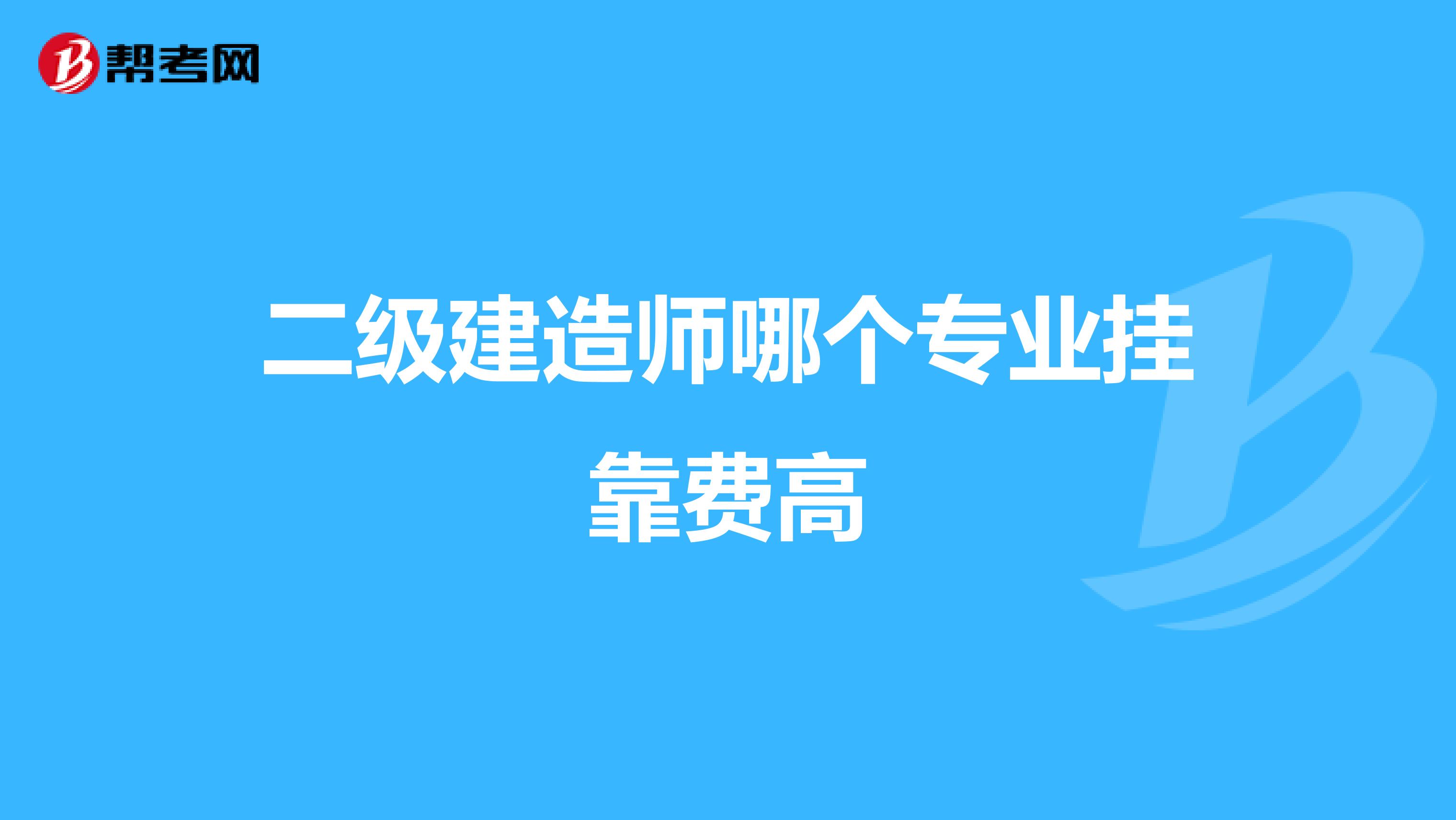 帮考网

二级建造师哪个专业挂靠费高